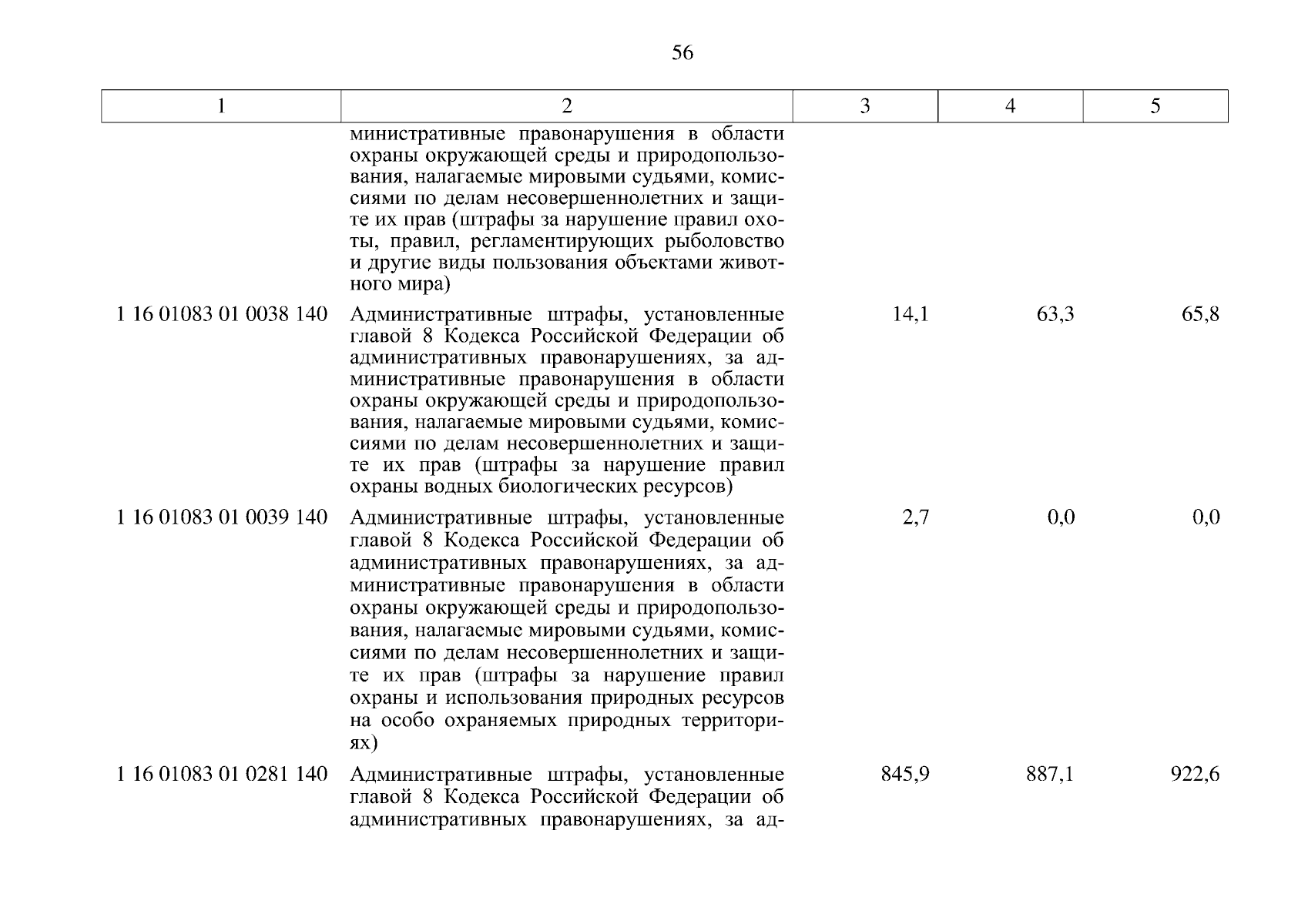 56

| 1 | 2 | 3 | 4 | 5 |
|---|---|---|---|---|
| | министративные правонарушения в области охраны окружающей среды и природопользования, налагаемые мировыми судьями, комиссиями по делам несовершеннолетних и защите их прав (штрафы за нарушение правил охоты, правил, регламентирующих рыболовство и другие виды пользования объектами животного мира) | | | |
| 1 16 01083 01 0038 140 | Административные штрафы, установленные главой 8 Кодекса Российской Федерации об административных правонарушениях, за административные правонарушения в области охраны окружающей среды и природопользования, налагаемые мировыми судьями, комиссиями по делам несовершеннолетних и защите их прав (штрафы за нарушение правил охраны водных биологических ресурсов) | 14,1 | 63,3 | 65,8 |
| 1 16 01083 01 0039 140 | Административные штрафы, установленные главой 8 Кодекса Российской Федерации об административных правонарушениях, за административные правонарушения в области охраны окружающей среды и природопользования, налагаемые мировыми судьями, комиссиями по делам несовершеннолетних и защите их прав (штрафы за нарушение правил охраны и использования природных ресурсов на особо охраняемых природных территориях) | 2,7 | 0,0 | 0,0 |
| 1 16 01083 01 0281 140 | Административные штрафы, установленные главой 8 Кодекса Российской Федерации об административных правонарушениях, за ад- | 845,9 | 887,1 | 922,6 |